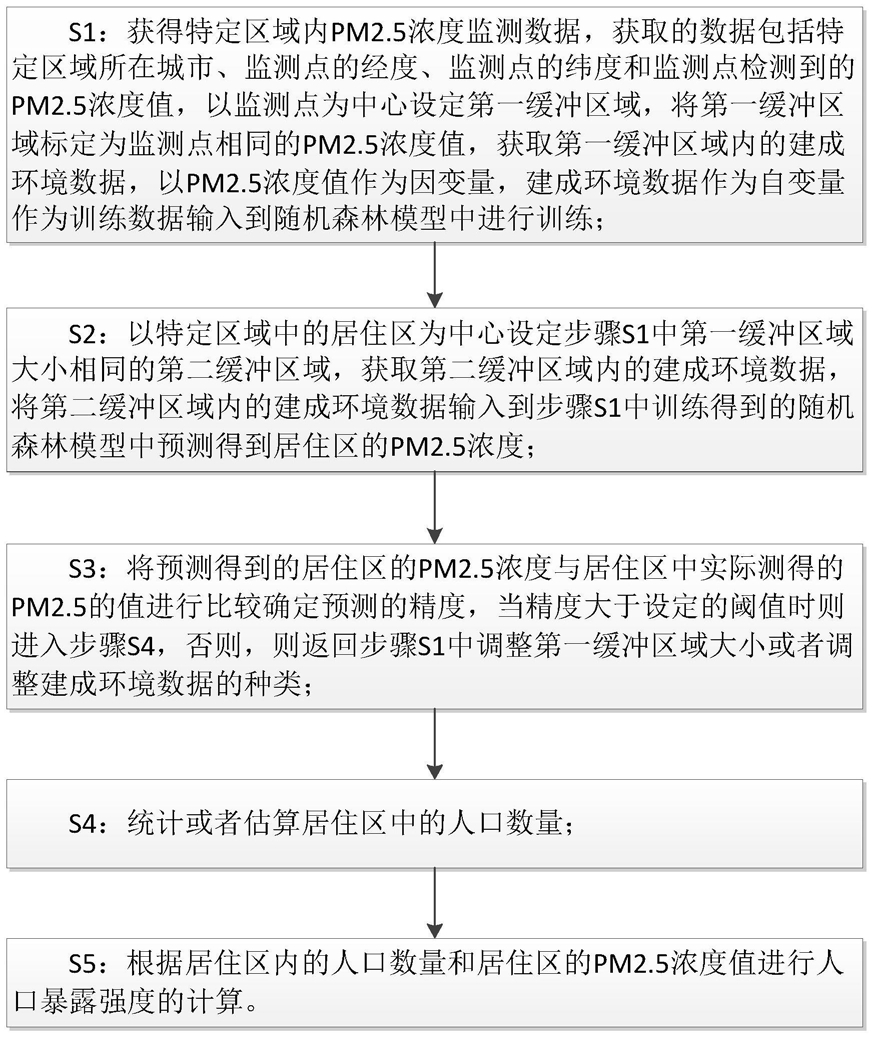 S1：获得特定区域内PM2.5浓度监测数据，获取的数据包括特定区域所在城市、监测点的经度、监测点的纬度和监测点检测到的PM2.5浓度值，以监测点为中心设定第一缓冲区域，将第一缓冲区域标定为监测点相同的PM2.5浓度值，获取第一缓冲区域内的建成环境数据，以PM2.5浓度值作为因变量，建成环境数据作为自变量作为训练数据输入到随机森林模型中进行训练；

S2：以特定区域中的居住区为中心设定步骤S1中第一缓冲区域大小相同的第二缓冲区域，获取第二缓冲区域内的建成环境数据，将第二缓冲区域内的建成环境数据输入到步骤S1中训练得到的随机森林模型中预测得到居住区的PM2.5浓度；

S3：将预测得到的居住区的PM2.5浓度与居住区中实际测得的PM2.5的值进行比较确定预测的精度，当精度大于设定的阈值时则进入步骤S4，否则，则返回步骤S1中调整第一缓冲区域大小或者调整建成环境数据的种类；

S4：统计或者估算居住区中的人口数量；

S5：根据居住区内的人口数量和居住区的PM2.5浓度值进行人口暴露强度的计算。